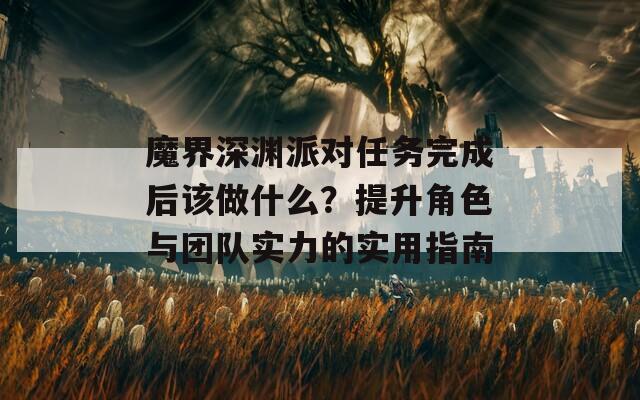 魔界深渊派对任务完成后该做什么？提升角色与团队实力的实用指南